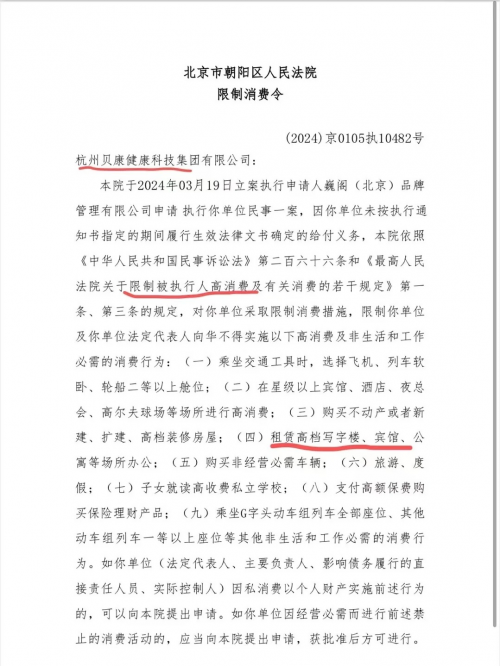 北京市朝阳区人民法院
限制消费令

(2024)京0105执10482号

杭州贝康健康科技集团有限公司：

本院于2024年03月19日立案执行申请人巍阁（北京）品牌管理有限公司申请 执行你单位民事一案，因你单位未按执行通知书指定的期间履行生效法律文书确定的给付义务，本院依照《中华人民共和国民事诉讼法》第二百六十六条和《最高人民法院关于限制被执行人高消费及有关消费的若干规定》第一条、第三条的规定，对你单位采取限制消费措施，限制你单位及你单位法定代表人向华不得实施以下高消费及非生活和工作必需的消费行为：（一）乘坐交通工具时，选择飞机、列车软卧、轮船二等以上舱位；（二）在星级以上宾馆、酒店、夜总会、高尔夫球场等场所进行高消费；（三）购买不动产或者新建、扩建、高档装修房屋；（四）租赁高档写字楼、宾馆、公寓等场所办公；（五）购买非经营必需车辆；（六）旅游、度假；（七）子女就读高收费私立学校；（八）支付高额保费购买保险理财产品；（九）乘坐G字头动车组列车全部座位、其他动车组列车一等以上座位等其他非生活和工作必需的消费行为。如你单位（法定代表人、主要负责人、影响债务履行的直接责任人员、实际控制人）因私消费以个人财产实施前述行为的，可以向本院提出申请。如你单位因经营必需而进行前述禁止的消费活动的，应当向本院提出申请，获批准后方可进行。